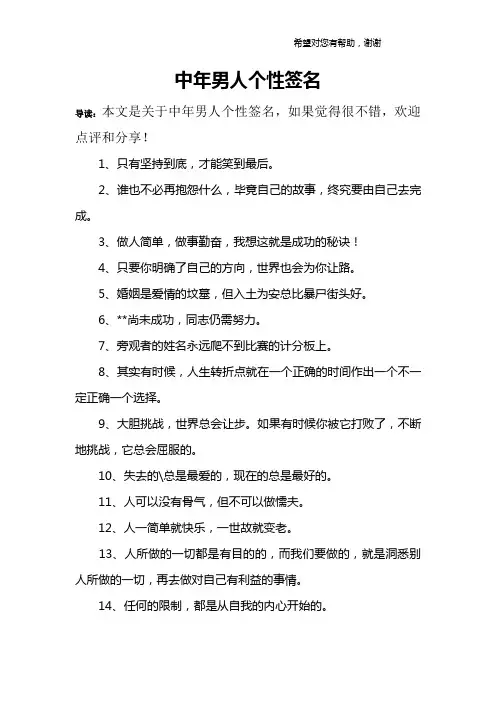 希望对您有帮助，谢谢

中年男人个性签名

导读：本文是关于中年男人个性签名，如果觉得很不错，欢迎点评和分享！

1、只有坚持到底，才能笑到最后。

2、谁也不必再抱怨什么，毕竟自己的故事，终究要由自己去完成。

3、做人简单，做事勤奋，我想这就是成功的秘诀！

4、只要你明确了自己的方向，世界也会为你让路。

5、婚姻是爱情的坟墓，但入土为安总比暴尸街头好。

6、**尚未成功，同志仍需努力。

7、旁观者的姓名永远爬不到比赛的计分板上。

8、其实有时候，人生转折点就在一个正确的时间作出一个不一定正确一个选择。

9、大胆挑战，世界总会让步。如果有时候你被它打败了，不断地挑战，它总会屈服的。

10、失去的\总是最爱的，现在的总是最好的。

11、人可以没有骨气，但不可以做懦夫。

12、人一简单就快乐，一世故就变老。

13、人所做的一切都是有目的的，而我们要做的，就是洞悉别人所做的一切，再去做对自己有利益的事情。

14、任何的限制，都是从自我的内心开始的。